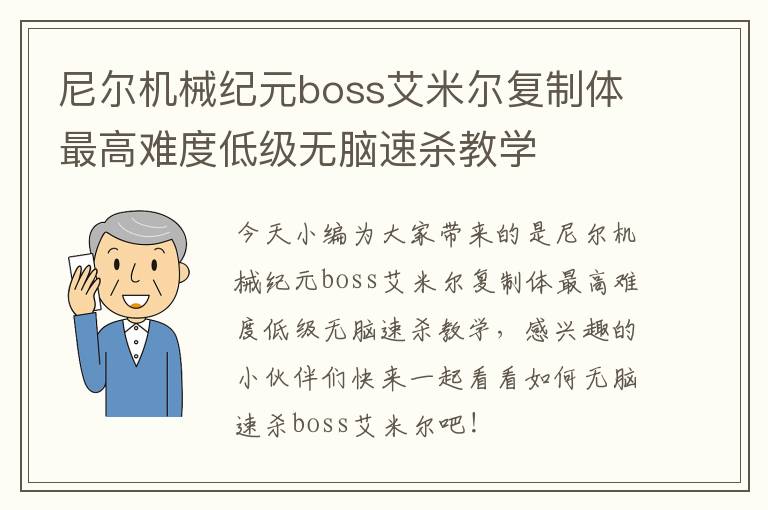 尼尔机械纪元boss艾米尔复制体最高难度低级无脑速杀教学

今天小编为大家带来的是尼尔机械纪元boss艾米尔复制体最高难度低级无脑速杀教学，感兴趣的小伙伴们快来一起看看如何无脑速杀boss艾米尔吧！